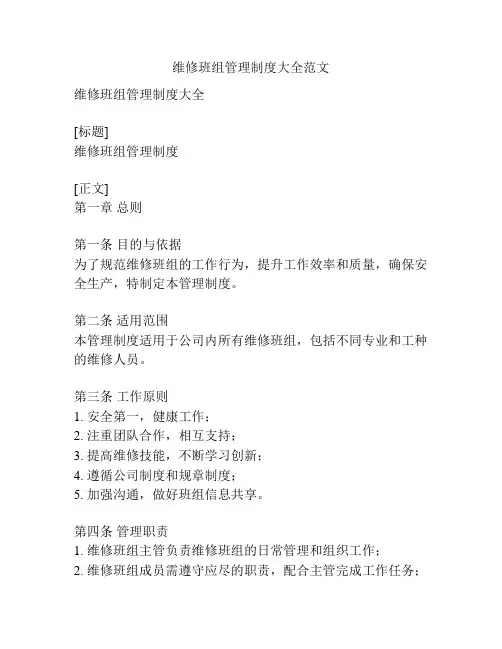 维修班组管理制度大全范文

维修班组管理制度大全

[标题]
维修班组管理制度

[正文]
第一章 总则

第一条 目的与依据
为了规范维修班组的工作行为，提升工作效率和质量，确保安全生产，特制定本管理制度。

第二条 适用范围
本管理制度适用于公司内所有维修班组，包括不同专业和工种的维修人员。

第三条 工作原则
1. 安全第一，健康工作；
2. 注重团队合作，相互支持；
3. 提高维修技能，不断学习创新；
4. 遵循公司制度和规章制度；
5. 加强沟通，做好班组信息共享。

第四条 管理职责
1. 维修班组主管负责维修班组的日常管理和组织工作；
2. 维修班组成员需遵守应尽的职责，配合主管完成工作任务；